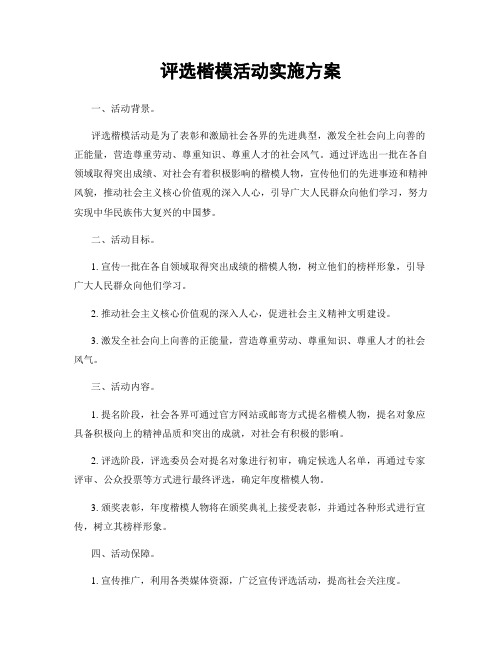 评选楷模活动实施方案

一、活动背景。

评选楷模活动是为了表彰和激励社会各界的先进典型，激发全社会向上向善的正能量，营造尊重劳动、尊重知识、尊重人才的社会风气。通过评选出一批在各自领域取得突出成绩、对社会有着积极影响的楷模人物，宣传他们的先进事迹和精神风貌，推动社会主义核心价值观的深入人心，引导广大人民群众向他们学习，努力实现中华民族伟大复兴的中国梦。

二、活动目标。

1. 宣传一批在各自领域取得突出成绩的楷模人物，树立他们的榜样形象，引导广大人民群众向他们学习。

2. 推动社会主义核心价值观的深入人心，促进社会主义精神文明建设。

3. 激发全社会向上向善的正能量，营造尊重劳动、尊重知识、尊重人才的社会风气。

三、活动内容。

1. 提名阶段，社会各界可通过官方网站或邮寄方式提名楷模人物，提名对象应具备积极向上的精神品质和突出的成就，对社会有积极的影响。

2. 评选阶段，评选委员会对提名对象进行初审，确定候选人名单，再通过专家评审、公众投票等方式进行最终评选，确定年度楷模人物。

3. 颁奖表彰，年度楷模人物将在颁奖典礼上接受表彰，并通过各种形式进行宣传，树立其榜样形象。

四、活动保障。

1. 宣传推广，利用各类媒体资源，广泛宣传评选活动，提高社会关注度。